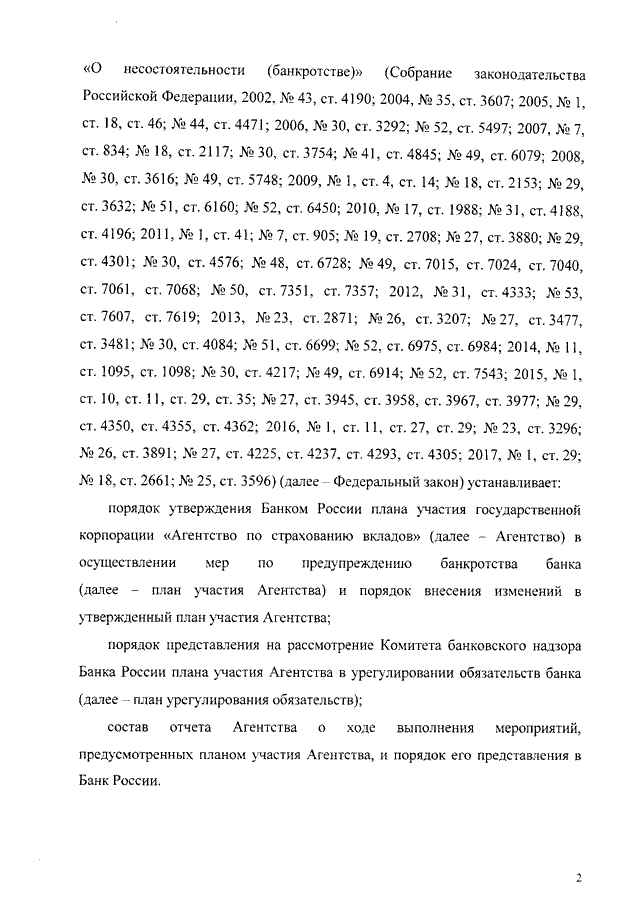 «О несостоятельности (банкротстве)» (Собрание законодательства Российской Федерации, 2002, № 43, ст. 4190; 2004, № 35, ст. 3607; 2005, № 1, ст. 18, ст. 46; № 44, ст. 4471; 2006, № 30, ст. 3292; № 52, ст. 5497; 2007, № 7, ст. 834; № 18, ст. 2117; № 30, ст. 3754; № 41, ст. 4845; № 49, ст. 6079; 2008, № 30, ст. 3616; № 49, ст. 5748; 2009, № 1, ст. 4, ст. 14; № 18, ст. 2153; № 29, ст. 3632; № 51, ст. 6160; № 52, ст. 6450; 2010, № 17, ст. 1988; № 31, ст. 4188, ст. 4196; 2011, № 1, ст. 41; № 7, ст. 905; № 19, ст. 2708; № 27, ст. 3880; № 29, ст. 4301; № 30, ст. 4576; № 48, ст. 6728; № 49, ст. 7015, ст. 7024, ст. 7040, ст. 7061, ст. 7068; № 50, ст. 7351, ст. 7357; 2012, № 31, ст. 4333; № 53, ст. 7607, ст. 7619; 2013, № 23, ст. 2871; № 26, ст. 3207; № 27, ст. 3477, ст. 3481; № 30, ст. 4084; № 51, ст. 6699; № 52, ст. 6975, ст. 6984; 2014, № 11, ст. 1095, ст. 1098; № 30, ст. 4217; № 49, ст. 6914; № 52, ст. 7543; 2015, № 1, ст. 10, ст. 11, ст. 29, ст. 35; № 27, ст. 3945, ст. 3958, ст. 3967, ст. 3977; № 29, ст. 4350, ст. 4355, ст. 4362; 2016, № 1, ст. 11, ст. 27, ст. 29; № 23, ст. 3296; № 26, ст. 3891; № 27, ст. 4225, ст. 4237, ст. 4293, ст. 4305; 2017, № 1, ст. 29; № 18, ст. 2661; № 25, ст. 3596) (далее – Федеральный закон) устанавливает:

порядок утверждения Банком России плана участия государственной корпорации «Агентство по страхованию вкладов» (далее – Агентство) в осуществлении мер по предупреждению банкротства банка (далее – план участия Агентства) и порядок внесения изменений в утвержденный план участия Агентства;

порядок представления на рассмотрение Комитета банковского надзора Банка России плана участия Агентства в урегулировании обязательств банка (далее – план урегулирования обязательств);

состав отчета Агентства о ходе выполнения мероприятий, предусмотренных планом участия Агентства, и порядок его представления в Банк России.

2